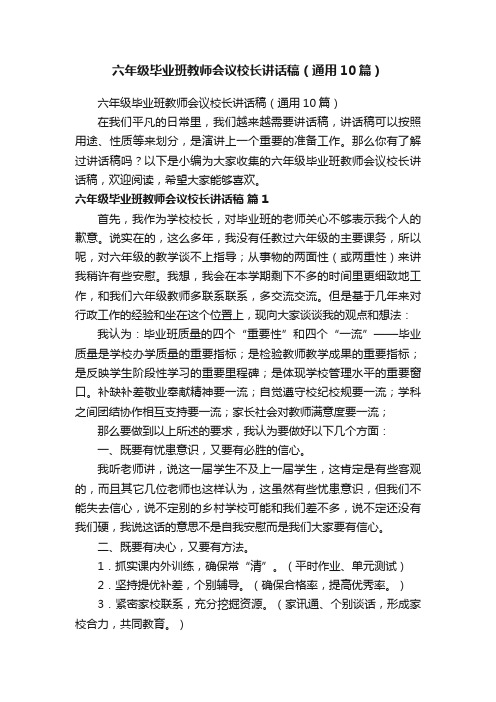 六年级毕业班教师会议校长讲话稿（通用10篇）

六年级毕业班教师会议校长讲话稿（通用10篇）

在我们平凡的日常里，我们越来越需要讲话稿，讲话稿可以按照用途、性质等来划分，是演讲上一个重要的准备工作。那么你有了解过讲话稿吗？以下是小编为大家收集的六年级毕业班教师会议校长讲话稿，欢迎阅读，希望大家能够喜欢。

六年级毕业班教师会议校长讲话稿 篇1

首先，我作为学校校长，对毕业班的老师关心不够表示我个人的歉意。说实在的，这么多年，我没有任教过六年级的主要课务，所以呢，对六年级的教学谈不上指导；从事物的两面性（或两重性）来讲我稍许有些安慰。我想，我会在本学期剩下不多的时间里更细致地工作，和我们六年级教师多联系联系，多交流交流。但是基于几年来对行政工作的经验和坐在这个位置上，现向大家谈谈我的观点和想法：

我认为：毕业班质量的四个“重要性”和四个“一流”——毕业质量是学校办学质量的重要指标；是检验教师教学成果的重要指标；是反映学生阶段性学习的重要里程碑；是体现学校管理水平的重要窗口。补缺补差敬业奉献精神要一流；自觉遵守校纪校规要一流；学科之间团结协作相互支持要一流；家长社会对教师满意度要一流；

那么要做到以上所述的要求，我认为要做好以下几个方面：

一、既要有忧患意识，又要有必胜的信心。

我听老师讲，说这一届学生不及上一届学生，这肯定是有些客观的，而且其它几位老师也这样认为，这虽然有些忧患意识，但我们不能失去信心，说不定别的乡村学校可能和我们差不多，说不定还没有我们硬，我说这话的意思不是自我安慰而是我们大家要有信心。

二、既要有决心，又要有方法。

1．抓实课内外训练，确保常“清”。（平时作业、单元测试）

2．坚持提优补差，个别辅导。（确保合格率，提高优秀率。）

3．紧密家校联系，充分挖掘资源。（家讯通、个别谈话，形成家校合力，共同教育。）